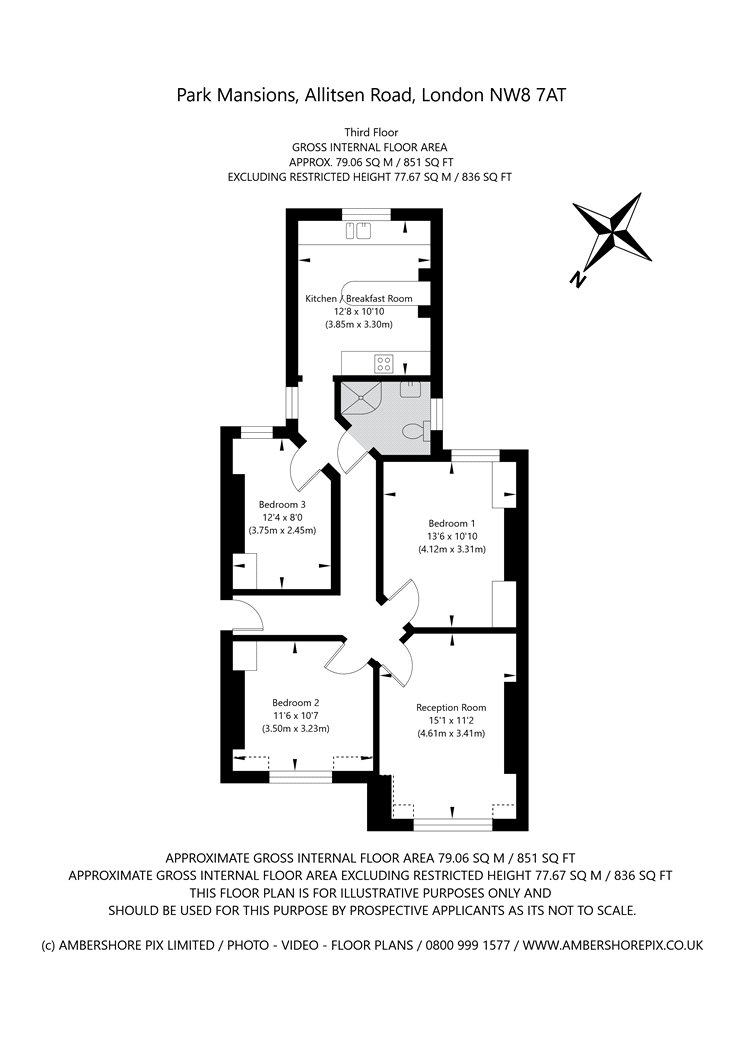 Park Mansions, Allitsen Road, London NW8 7AT

Third Floor
GROSS INTERNAL FLOOR AREA
APPROX. 79.06 SQ M / 851 SQ FT
EXCLUDING RESTRICTED HEIGHT 77.67 SQ M / 836 SQ FT

N

Kitchen / Breakfast Room
12'8 x 10'10
(3.85m x 3.30m)

Bedroom 3
12'4 x 8'0
(3.75m x 2.45m)

Bedroom 1
13'6 x 10'10
(4.12m x 3.31m)

Bedroom 2
11'6 x 10'7
(3.50m x 3.23m)

Reception Room
15'1 x 11'2
(4.61m x 3.41m)

APPROXIMATE GROSS INTERNAL FLOOR AREA 79.06 SQ M / 851 SQ FT
APPROXIMATE GROSS INTERNAL FLOOR AREA EXCLUDING RESTRICTED HEIGHT 77.67 SQ M / 836 SQ FT
THIS FLOOR PLAN IS FOR ILLUSTRATIVE PURPOSES ONLY AND
SHOULD BE USED FOR THIS PURPOSE BY PROSPECTIVE APPLICANTS AS ITS NOT TO SCALE.

(c) AMBERSHORE PIX LIMITED / PHOTO - VIDEO - FLOOR PLANS / 0800 999 1577 / WWW.AMBERSHOREPIX.CO.UK